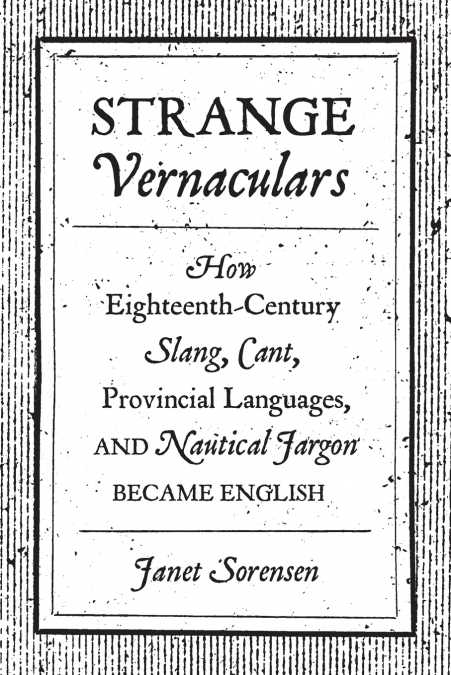 STRANGE
Vernaculars

How
Eighteenth-Century
Slang, Cant,
Provincial Languages,
AND Nautical Jargon
BECAME ENGLISH

Janet Sorensen